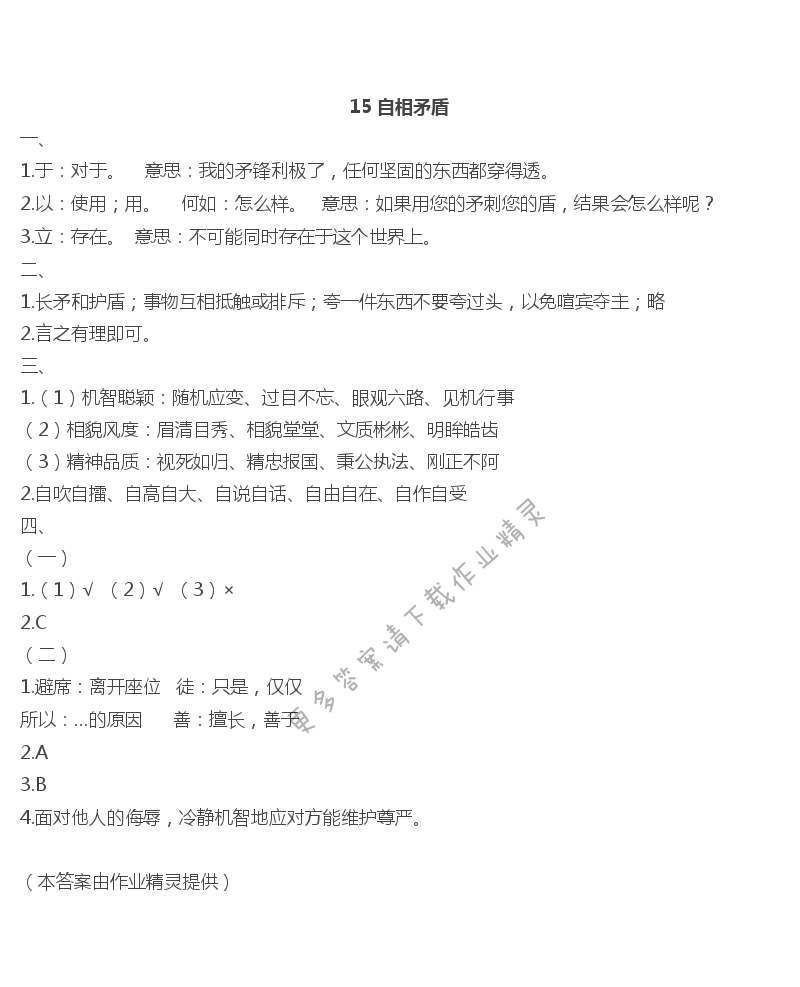 15 自相矛盾

一、

1.于：对于。　意思：我的矛锋利极了，任何坚固的东西都穿得透。

2.以：使用；用。　何如：怎么样。　意思：如果用您的矛刺您的盾，结果会怎么样呢？

3.立：存在。　意思：不可能同时存在于这个世界上。

二、

1.长矛和护盾；事物互相抵触或排斥；夸一件东西不要夸过头，以免喧宾夺主；略

2.言之有理即可。

三、

1.（1）机智聪颖：随机应变、过目不忘、眼观六路、见机行事

（2）相貌风度：眉清目秀、相貌堂堂、文质彬彬、明眸皓齿

（3）精神品质：视死如归、精忠报国、秉公执法、刚正不阿

2.自吹自擂、自高自大、自说自话、自由自在、自作自受

四、

（一）

1.（1）√　（2）√　（3）×

2.C

（二）

1.避席：离开座位　徒：只是，仅仅

所以：...的原因　善：擅长，善于

2.A

3.B

4.面对他人的侮辱，冷静机智地应对方能维护尊严。

（本答案由作业精灵提供）

更多答案请下载作业精灵